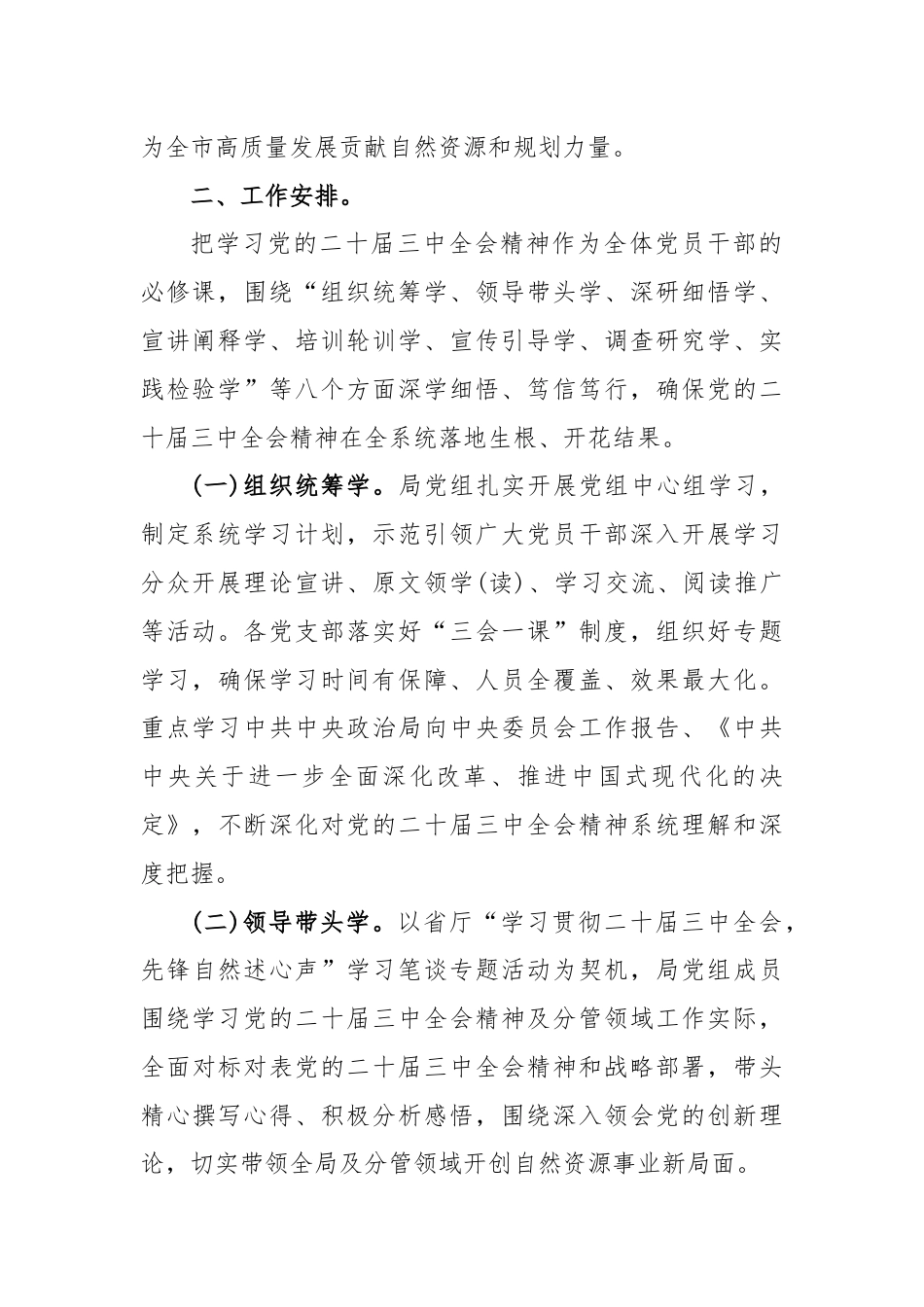 为全市高质量发展贡献自然资源和规划力量。

二、工作安排。

把学习党的二十届三中全会精神作为全体党员干部的必修课，围绕“组织统筹学、领导带头学、深研细悟学、宣讲阐释学、培训轮训学、宣传引导学、调查研究学、实践检验学”等八个方面深学细悟、笃信笃行，确保党的二十届三中全会精神在全系统落地生根、开花结果。

(一)组织统筹学。局党组扎实开展党组中心组学习，制定系统学习计划，示范引领广大党员干部深入开展学习分众开展理论宣讲、原文领学(读)、学习交流、阅读推广等活动。各党支部落实好“三会一课”制度，组织好专题学习，确保学习时间有保障、人员全覆盖、效果最大化。重点学习中共中央政治局向中央委员会工作报告、《中共中央关于进一步全面深化改革、推进中国式现代化的决定》，不断深化对党的二十届三中全会精神系统理解和深度把握。

(二)领导带头学。以省厅“学习贯彻二十届三中全会，先锋自然述心声”学习笔谈专题活动为契机，局党组成员围绕学习党的二十届三中全会精神及分管领域工作实际，全面对标对表党的二十届三中全会精神和战略部署，带头精心撰写心得、积极分析感悟，围绕深入领会党的创新理论，切实带领全局及分管领域开创自然资源事业新局面。